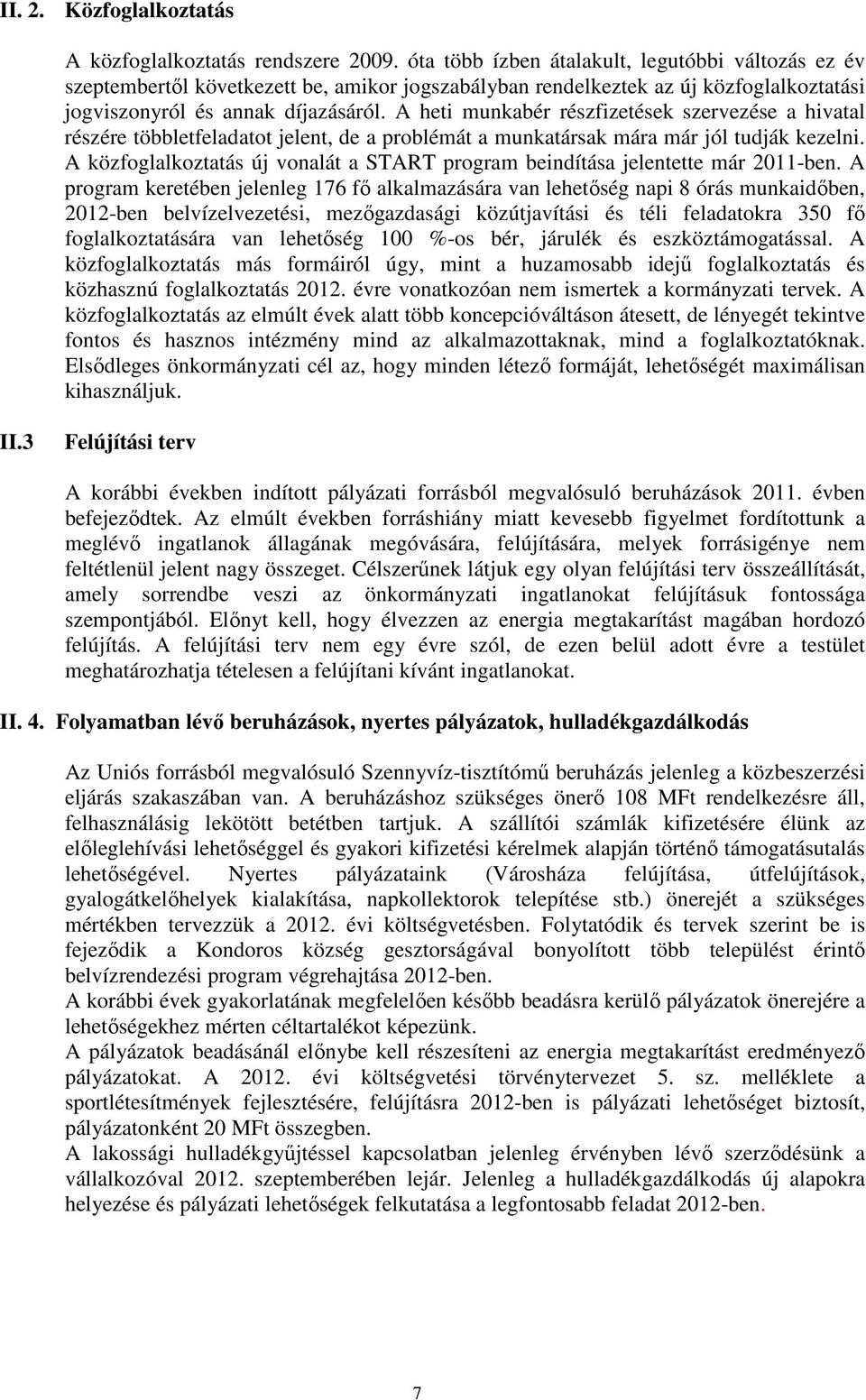 II. 2. Közfoglalkoztatás

A közfoglalkoztatás rendszere 2009. óta több ízben átalakult, legutóbbi változás ez év szeptembertől következett be, amikor jogszabályban rendelkeztek az új közfoglalkoztatási jogviszonyról és annak díjazásáról. A heti munkabér részfizetések szervezése a hivatal részére többletfeladatot jelent, de a problémát a munkatársak mára már jól tudják kezelni. A közfoglalkoztatás új vonalát a START program beindítása jelentette már 2011-ben. A program keretében jelenleg 176 fő alkalmazására van lehetőség napi 8 órás munkaidőben, 2012-ben belvízelvezetési, mezőgazdasági közútjavítási és téli feladatokra 350 fő foglalkoztatására van lehetőség 100 %-os bér, járulék és eszköztámogatással. A közfoglalkoztatás más formáiról úgy, mint a huzamosabb idejű foglalkoztatás és közhasznú foglalkoztatás 2012. évre vonatkozóan nem ismertek a kormányzati tervek. A közfoglalkoztatás az elmúlt évek alatt több koncepcióváltáson átesett, de lényegét tekintve fontos és hasznos intézmény mind az alkalmazottaknak, mind a foglalkoztatóknak. Elsődleges önkormányzati cél az, hogy minden létező formáját, lehetőségét maximálisan kihasználjuk.

II.3 Felújítási terv

A korábbi években indított pályázati forrásból megvalósuló beruházások 2011. évben befejeződtek. Az elmúlt években forráshiány miatt kevesebb figyelmet fordítottunk a meglévő ingatlanok állagának megóvására, felújítására, melyek forrásigénye nem feltétlenül jelent nagy összeget. Célszerűnek látjuk egy olyan felújítási terv összeállítását, amely sorrendbe veszi az önkormányzati ingatlanokat felújításuk fontossága szempontjából. Előnyt kell, hogy élvezzen az energia megtakarítást magában hordozó felújítás. A felújítási terv nem egy évre szól, de ezen belül adott évre a testület meghatározhatja tételesen a felújítani kívánt ingatlanokat.

II. 4. Folyamatban lévő beruházások, nyertes pályázatok, hulladékgazdálkodás

Az Uniós forrásból megvalósuló Szennyvíz-tisztítómű beruházás jelenleg a közbeszerzési eljárás szakaszában van. A beruházáshoz szükséges önerő 108 MFt rendelkezésre áll, felhasználásig lekötött betétben tartjuk. A szállítói számlák kifizetésére élünk az előleglehívási lehetőséggel és gyakori kifizetési kérelmek alapján történő támogatásutalás lehetőségével. Nyertes pályázataink (Városháza felújítása, útfelújítások, gyalogátkelőhelyek kialakítása, napkollektorok telepítése stb.) önerejét a szükséges mértékben tervezzük a 2012. évi költségvetésben. Folytatódik és tervek szerint be is fejeződik a Kondoros község gesztorságával bonyolított több települést érintő belvízrendezési program végrehajtása 2012-ben.
A korábbi évek gyakorlatának megfelelően később beadásra kerülő pályázatok önerejére a lehetőségekhez mérten céltartalékot képezünk.
A pályázatok beadásánál előnybe kell részesíteni az energia megtakarítást eredményező pályázatokat. A 2012. évi költségvetési törvénytervezet 5. sz. melléklete a sportlétesítmények fejlesztésére, felújításra 2012-ben is pályázati lehetőséget biztosít, pályázatonként 20 MFt összegben.
A lakossági hulladékgyűjtéssel kapcsolatban jelenleg érvényben lévő szerződésünk a vállalkozóval 2012. szeptemberében lejár. Jelenleg a hulladékgazdálkodás új alapokra helyezése és pályázati lehetőségek felkutatása a legfontosabb feladat 2012-ben.

7